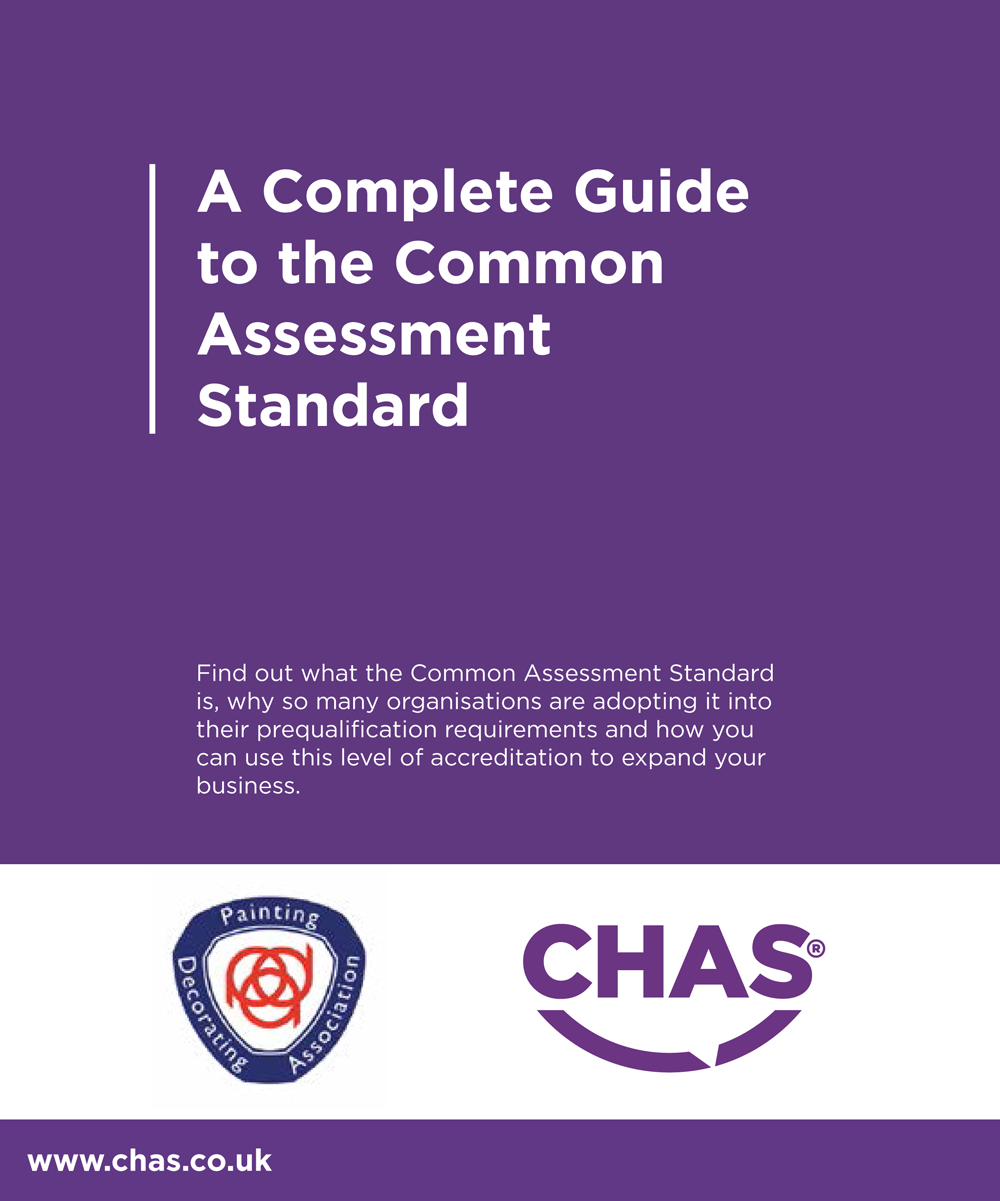 A Complete Guide to the Common Assessment Standard

Find out what the Common Assessment Standard is, why so many organisations are adopting it into their prequalification requirements and how you can use this level of accreditation to expand your business.

Painting Decorating Association

CHAS®

www.chas.co.uk